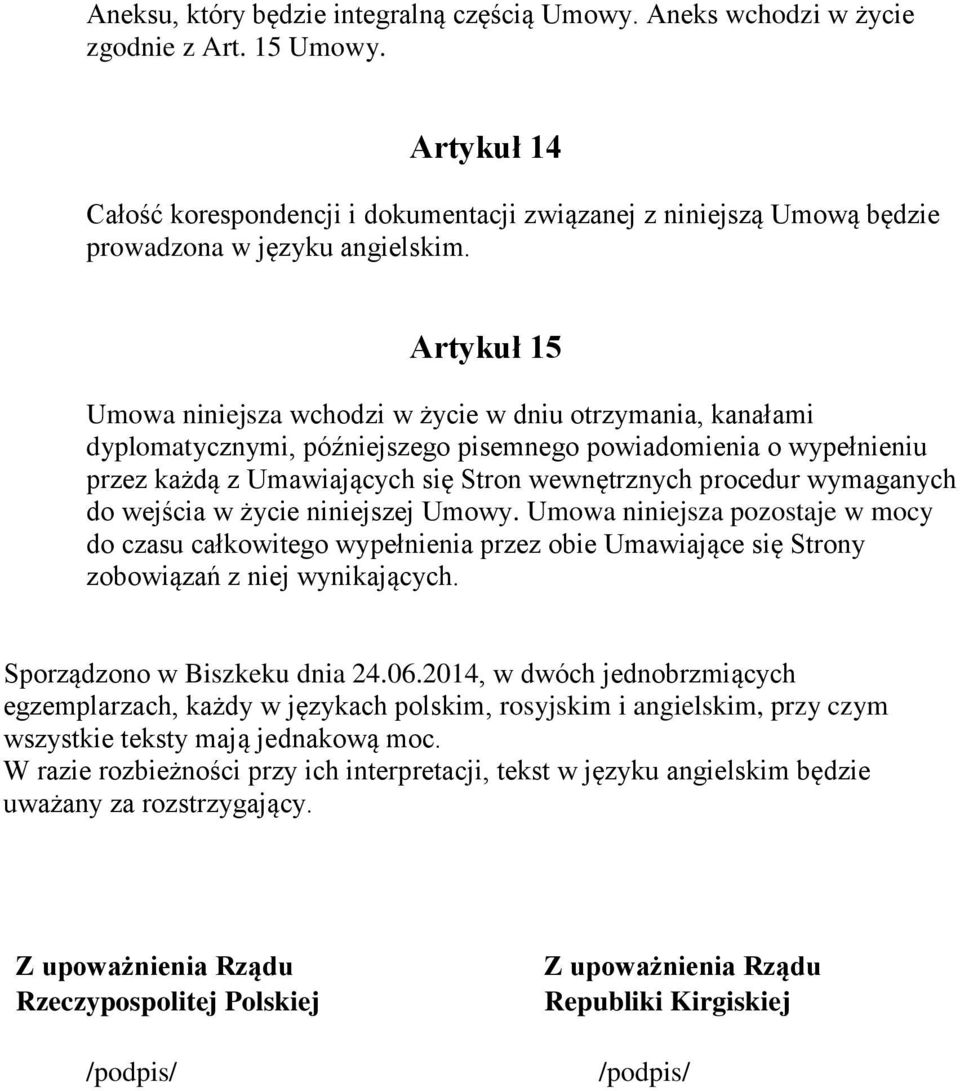 Aneksu, który będzie integralną częścią Umowy. Aneks wchodzi w życie zgodnie z Art. 15 Umowy.

Artykuł 14

Całość korespondencji i dokumentacji związanej z niniejszą Umową będzie prowadzona w języku angielskim.

Artykuł 15

Umowa niniejsza wchodzi w życie w dniu otrzymania, kanałami dyplomatycznymi, późniejszego pisemnego powiadomienia o wypełnieniu przez każdą z Umawiających się Stron wewnętrznych procedur wymaganych do wejścia w życie niniejszej Umowy. Umowa niniejsza pozostaje w mocy do czasu całkowitego wypełnienia przez obie Umawiające się Strony zobowiązań z niej wynikających.

Sporządzono w Biszkeku dnia 24.06.2014, w dwóch jednobrzmiących egzemplarzach, każdy w językach polskim, rosyjskim i angielskim, przy czym wszystkie teksty mają jednakową moc.
W razie rozbieżności przy ich interpretacji, tekst w języku angielskim będzie uważany za rozstrzygający.

Z upoważnienia Rządu
Rzeczypospolitej Polskiej

/podpis/

Z upoważnienia Rządu
Republiki Kirgiskiej

/podpis/